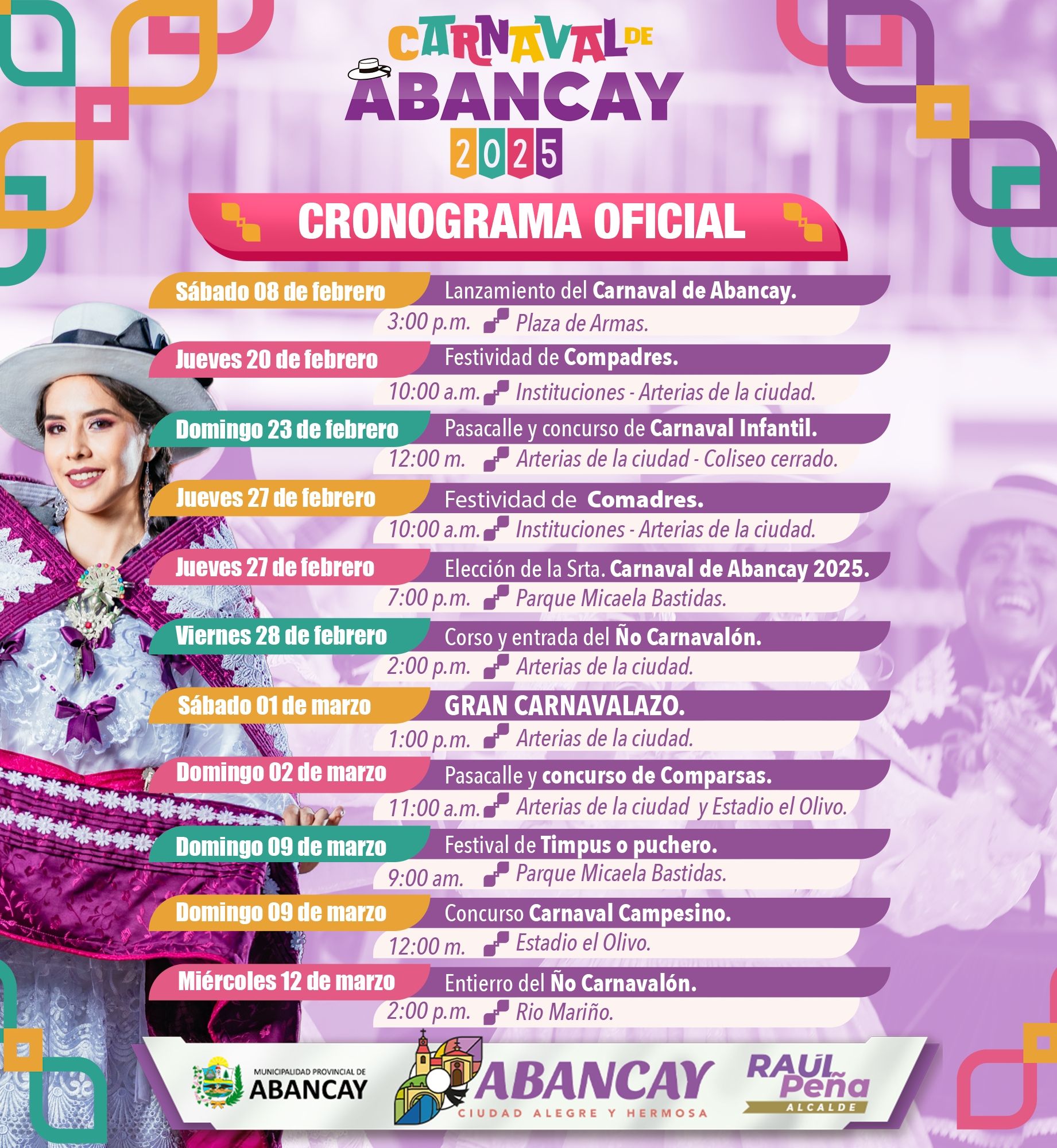 CARNAVAL DE ABANCAY 2025

CRONOGRAMA OFICIAL

Sábado 08 de febrero
Lanzamiento del Carnaval de Abancay.
3:00 p.m. Plaza de Armas.

Jueves 20 de febrero
Festividad de Compadres.
10:00 a.m. Instituciones - Arterias de la ciudad.

Domingo 23 de febrero
Pasacalle y concurso de Carnaval Infantil.
12:00 m. Arterias de la ciudad - Coliseo cerrado.

Jueves 27 de febrero
Festividad de Comadres.
10:00 a.m. Instituciones - Arterias de la ciudad.

Jueves 27 de febrero
Elección de la Srta. Carnaval de Abancay 2025.
7:00 p.m. Parque Micaela Bastidas.

Viernes 28 de febrero
Corso y entrada del Ño Carnavalón.
2:00 p.m. Arterias de la ciudad.

Sábado 01 de marzo
GRAN CARNAVALAZO.
1:00 p.m. Arterias de la ciudad.

Domingo 02 de marzo
Pasacalle y concurso de Comparsas.
11:00 a.m. Arterias de la ciudad y Estadio el Olivo.

Domingo 09 de marzo
Festival de Timpus o puchero.
9:00 am. Parque Micaela Bastidas.

Domingo 09 de marzo
Concurso Carnaval Campesino.
12:00 m. Estadio el Olivo.

Miércoles 12 de marzo
Entierro del Ño Carnavalón.
2:00 p.m. Rio Mariño.

MUNICIPALIDAD PROVINCIAL DE ABANCAY

ABANCAY
CIUDAD ALEGRE Y HERMOSA

RAÚL Peña
ALCALDE